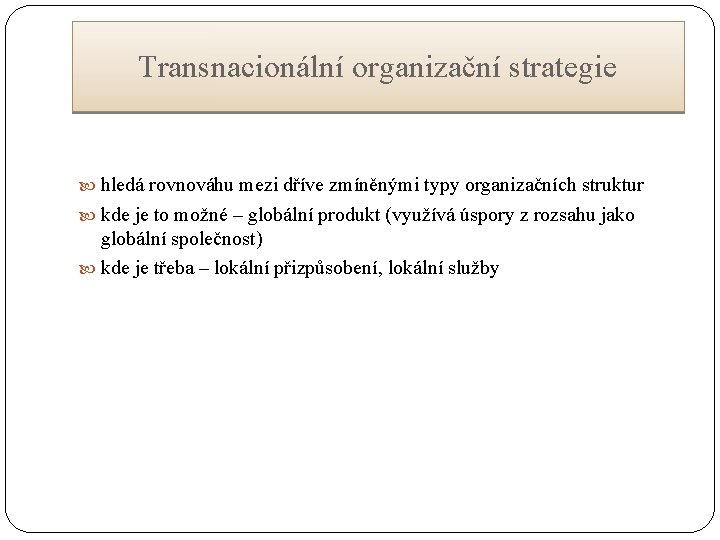 Transnacionální organizační strategie

hledá rovnováhu mezi dříve zmíněnými typy organizačních struktur

kde je to možné – globální produkt (využívá úspory z rozsahu jako globální společnost)

kde je třeba – lokální přizpůsobení, lokální služby